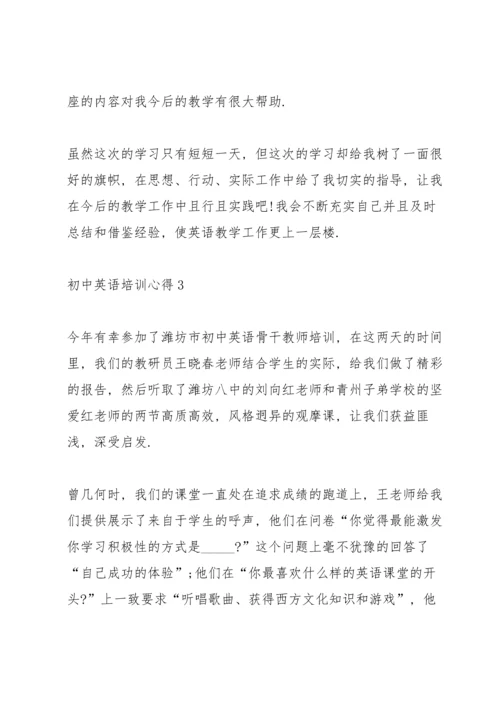 座的内容对我今后的教学有很大帮助.

虽然这次的学习只有短短一天，但这次的学习却给我树了一面很好的旗帜，在思想、行动、实际工作中给了我切实的指导，让我在今后的教学工作中且行且实践吧!我会不断充实自己并且及时总结和借鉴经验，使英语教学工作更上一层楼.

初中英语培训心得3

今年有幸参加了潍坊市初中英语骨干教师培训，在这两天的时间里，我们的教研员王晓春老师结合学生的实际，给我们做了精彩的报告，然后听取了潍坊八中的刘向红老师和青州子弟学校的坚爱红老师的两节高质高效，风格迥异的观摩课，让我们获益匪浅，深受启发.

曾几何时，我们的课堂一直处在追求成绩的跑道上，王老师给我们提供展示了来自于学生的呼声，他们在问卷“你觉得最能激发你学习积极性的方式是_____?”这个问题上毫不犹豫的回答了“自己成功的体验”;他们在“你最喜欢什么样的英语课堂的开头?”上一致要求“听唱歌曲、获得西方文化知识和游戏”，他